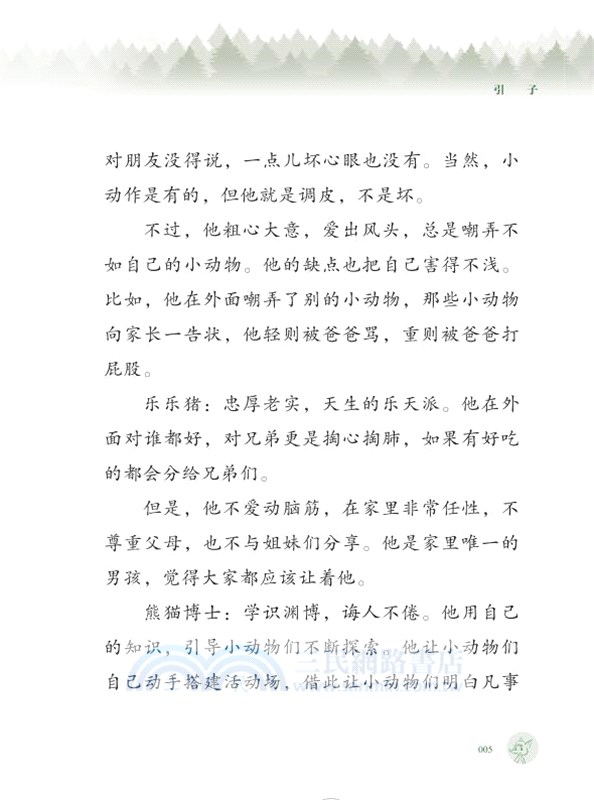 引　子

对朋友没得说，一点儿坏心眼也没有。当然，小动作是有的，但他就是调皮，不是坏。

不过，他粗心大意，爱出风头，总是嘲弄不如自己的小动物。他的缺点也把自己害得不浅。比如，他在外面嘲弄了别的小动物，那些小动物向家长一告状，他轻则被爸爸骂，重则被爸爸打屁股。

乐乐猪：忠厚老实，天生的乐天派。他在外面对谁都好，对兄弟更是掏心掏肺，如果有好吃的都会分给兄弟们。

但是，他不爱动脑筋，在家里非常任性，不尊重父母，也不与姐妹们分享。他是家里唯一的男孩，觉得大家都应该让着他。

熊猫博士：学识渊博，诲人不倦。他用自己的知识，引导小动物们不断探索。他让小动物们自己动手搭建活动场，借此让小动物们明白凡事

三民網路書店

005